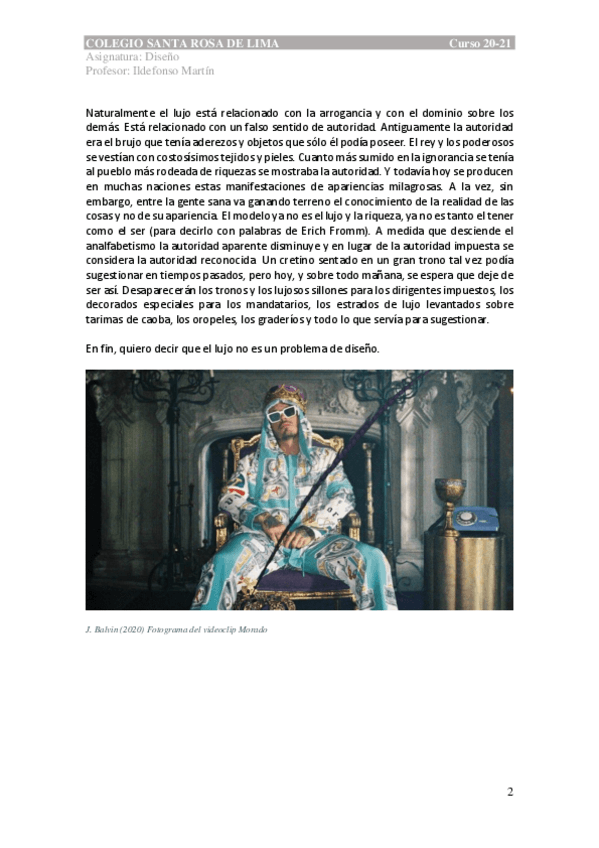 COLEGIO SANTA ROSA DE LIMA Curso 20-21
Asignatura: Diseño
Profesor: Ildefonso Martín

Naturalmente el lujo está relacionado con la arrogancia y con el dominio sobre los demás. Está relacionado con un falso sentido de autoridad. Antiguamente la autoridad era el brujo que tenía aderezos y objetos que sólo él podía poseer. El rey y los poderosos se vestían con costosísimos tejidos y pieles. Cuanto más sumido en la ignorancia se tenía al pueblo más rodeada de riquezas se mostraba la autoridad. Y todavía hoy se producen en muchas naciones estas manifestaciones de apariencias milagrosas. A la vez, sin embargo, entre la gente sana va ganando terreno el conocimiento de la realidad de las cosas y no de su apariencia. El modelo ya no es el lujo y la riqueza, ya no es tanto el tener como el ser (para decirlo con palabras de Erich Fromm). A medida que desciende el analfabetismo la autoridad aparente disminuye y en lugar de la autoridad impuesta se considera la autoridad reconocida. Un cretino sentado en un gran trono tal vez podía sugestionar en tiempos pasados, pero hoy, y sobre todo mañana, se espera que deje de ser así. Desaparecerán los tronos y los lujosos sillones para los dirigentes impuestos, los decorados especiales para los mandatarios, los estrados de lujo levantados sobre tarimas de caoba, los oropeles, los graderíos y todo lo que servía para sugestionar.

En fin, quiero decir que el lujo no es un problema de diseño.

J. Balvin (2020) Fotograma del videoclip Morado

2